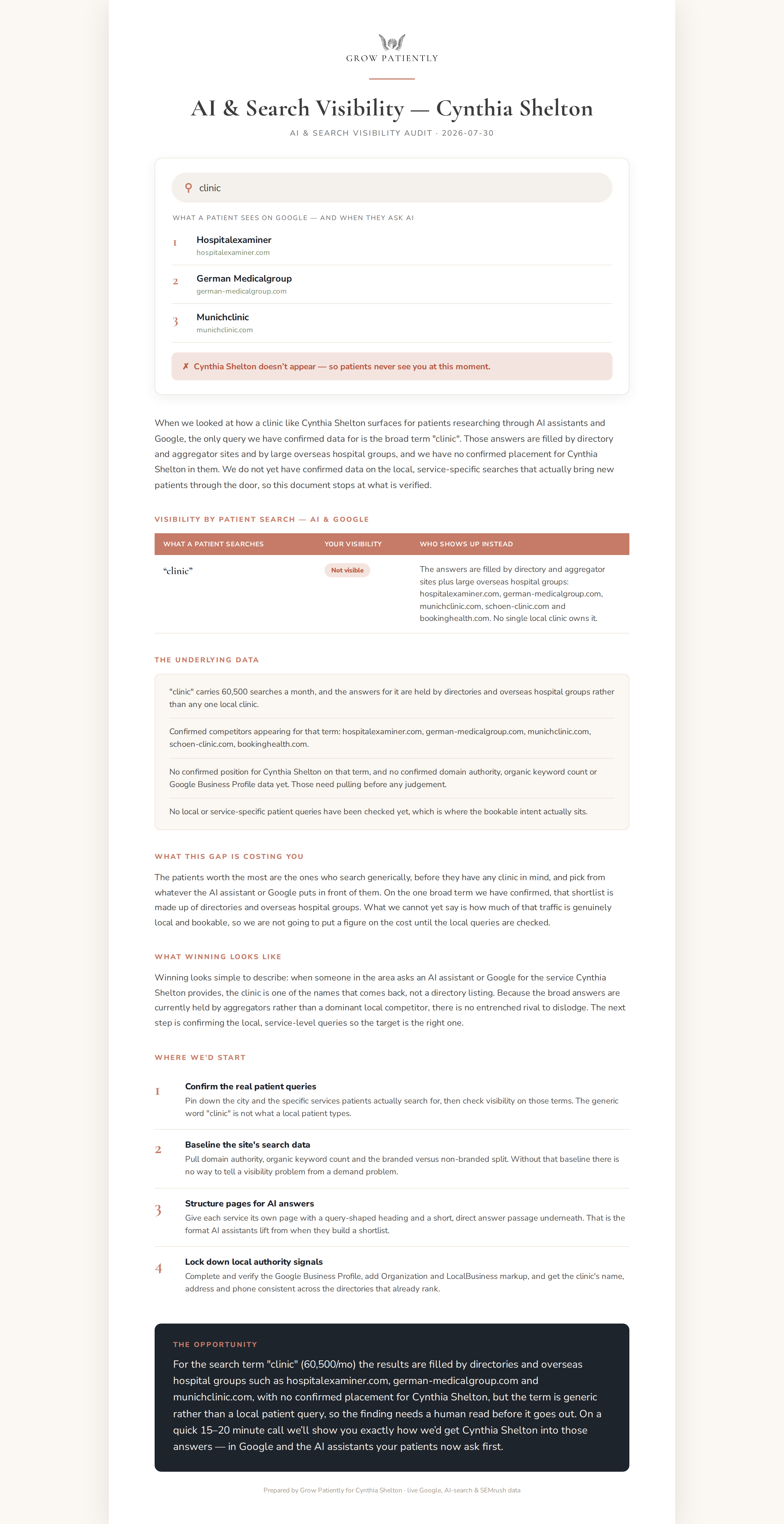 GROW PATIENTLY

AI & Search Visibility — Cynthia Shelton

AI & SEARCH VISIBILITY AUDIT · 2026-07-30

clinic

WHAT A PATIENT SEES ON GOOGLE — AND WHEN THEY ASK AI

1 Hospitalexaminer
hospitalexaminer.com

2 German Medicalgroup
german-medicalgroup.com

3 Munichclinic
munichclinic.com

✗ Cynthia Shelton doesn't appear — so patients never see you at this moment.

When we looked at how a clinic like Cynthia Shelton surfaces for patients researching through AI assistants and Google, the only query we have confirmed data for is the broad term "clinic". Those answers are filled by directory and aggregator sites and by large overseas hospital groups, and we have no confirmed placement for Cynthia Shelton in them. We do not yet have confirmed data on the local, service-specific searches that actually bring new patients through the door, so this document stops at what is verified.

VISIBILITY BY PATIENT SEARCH — AI & GOOGLE

| WHAT A PATIENT SEARCHES | YOUR VISIBILITY | WHO SHOWS UP INSTEAD |
|---|---|---|
| "clinic" | Not visible | The answers are filled by directory and aggregator sites plus large overseas hospital groups: hospitalexaminer.com, german-medicalgroup.com, munichclinic.com, schoen-clinic.com and bookinghealth.com. No single local clinic owns it. |

THE UNDERLYING DATA

"clinic" carries 60,500 searches a month, and the answers for it are held by directories and overseas hospital groups rather than any one local clinic.

Confirmed competitors appearing for that term: hospitalexaminer.com, german-medicalgroup.com, munichclinic.com, schoen-clinic.com, bookinghealth.com.

No confirmed position for Cynthia Shelton on that term, and no confirmed domain authority, organic keyword count or Google Business Profile data yet. Those need pulling before any judgement.

No local or service-specific patient queries have been checked yet, which is where the bookable intent actually sits.

WHAT THIS GAP IS COSTING YOU

The patients worth the most are the ones who search generically, before they have any clinic in mind, and pick from whatever the AI assistant or Google puts in front of them. On the one broad term we have confirmed, that shortlist is made up of directories and overseas hospital groups. What we cannot yet say is how much of that traffic is genuinely local and bookable, so we are not going to put a figure on the cost until the local queries are checked.

WHAT WINNING LOOKS LIKE

Winning looks simple to describe: when someone in the area asks an AI assistant or Google for the service Cynthia Shelton provides, the clinic is one of the names that comes back, not a directory listing. Because the broad answers are currently held by aggregators rather than a dominant local competitor, there is no entrenched rival to dislodge. The next step is confirming the local, service-level queries so the target is the right one.

WHERE WE'D START

1 Confirm the real patient queries
Pin down the city and the specific services patients actually search for, then check visibility on those terms. The generic word "clinic" is not what a local patient types.

2 Baseline the site's search data
Pull domain authority, organic keyword count and the branded versus non-branded split. Without that baseline there is no way to tell a visibility problem from a demand problem.

3 Structure pages for AI answers
Give each service its own page with a query-shaped heading and a short, direct answer passage underneath. That is the format AI assistants lift from when they build a shortlist.

4 Lock down local authority signals
Complete and verify the Google Business Profile, add Organization and LocalBusiness markup, and get the clinic's name, address and phone consistent across the directories that already rank.

THE OPPORTUNITY

For the search term "clinic" (60,500/mo) the results are filled by directories and overseas hospital groups such as hospitalexaminer.com, german-medicalgroup.com and munichclinic.com, with no confirmed placement for Cynthia Shelton, but the term is generic rather than a local patient query, so the finding needs a human read before it goes out. On a quick 15–20 minute call we'll show you exactly how we'd get Cynthia Shelton into those answers — in Google and the AI assistants your patients now ask first.

Prepared by Grow Patiently for Cynthia Shelton · live Google, AI-search & SEMrush data